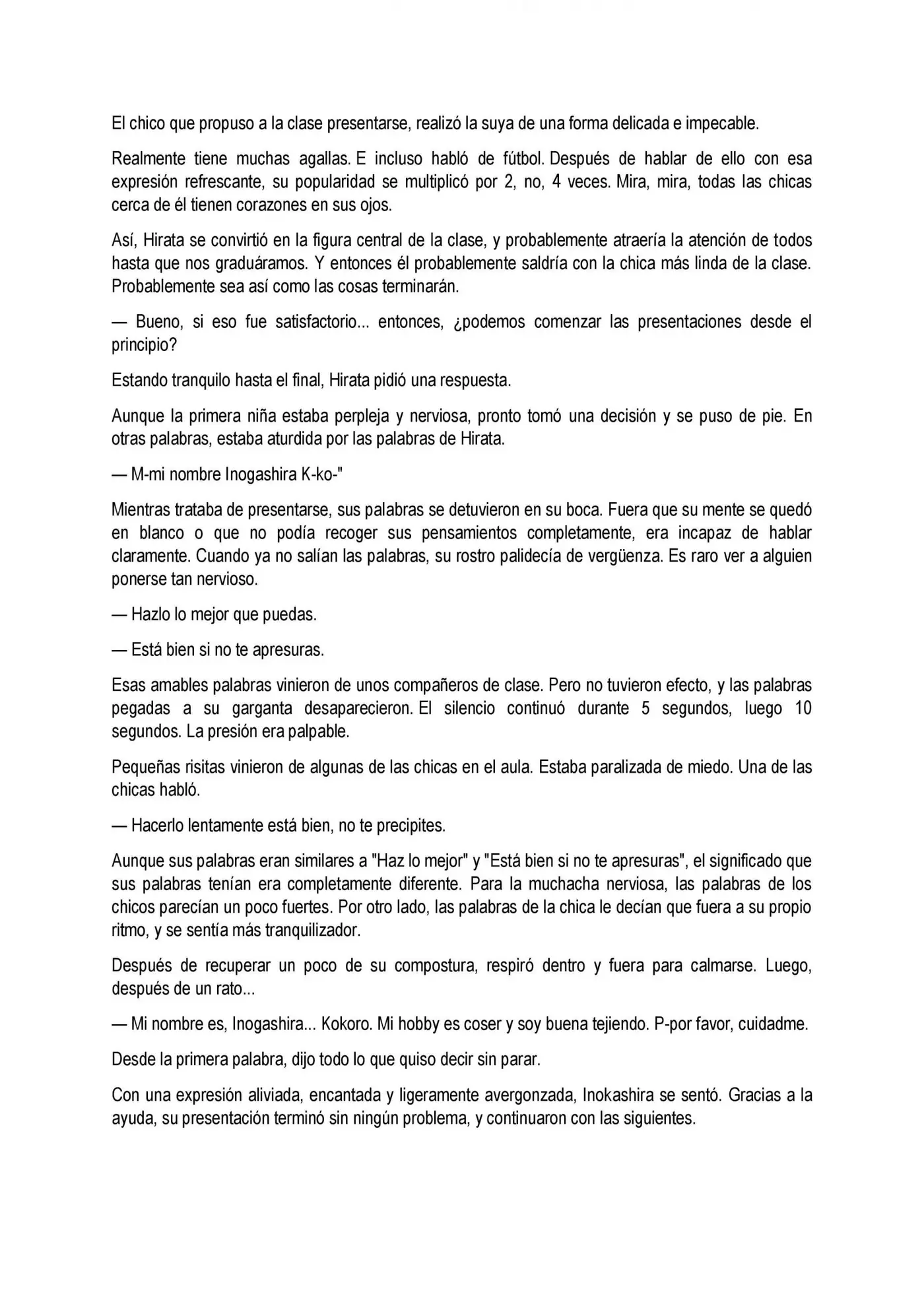 El chico que propuso a la clase presentarse, realizó la suya de una forma delicada e impecable.

Realmente tiene muchas agallas. E incluso habló de fútbol. Después de hablar de ello con esa expresión refrescante, su popularidad se multiplicó por 2, no, 4 veces. Mira, mira, todas las chicas cerca de él tienen corazones en sus ojos.

Así, Hirata se convirtió en la figura central de la clase, y probablemente atraería la atención de todos hasta que nos graduáramos. Y entonces él probablemente saldría con la chica más linda de la clase. Probablemente sea así como las cosas terminarán.

— Bueno, si eso fue satisfactorio... entonces, ¿podemos comenzar las presentaciones desde el principio?

Estando tranquilo hasta el final, Hirata pidió una respuesta.

Aunque la primera niña estaba perpleja y nerviosa, pronto tomó una decisión y se puso de pie. En otras palabras, estaba aturdida por las palabras de Hirata.

— M-mi nombre Inogashira K-ko-"

Mientras trataba de presentarse, sus palabras se detuvieron en su boca. Fuera que su mente se quedó en blanco o que no podía recoger sus pensamientos completamente, era incapaz de hablar claramente. Cuando ya no salían las palabras, su rostro palidecía de vergüenza. Es raro ver a alguien ponerse tan nervioso.

— Hazlo lo mejor que puedas.

— Está bien si no te apresuras.

Esas amables palabras vinieron de unos compañeros de clase. Pero no tuvieron efecto, y las palabras pegadas a su garganta desaparecieron. El silencio continuó durante 5 segundos, luego 10 segundos. La presión era palpable.

Pequeñas risitas vinieron de algunas de las chicas en el aula. Estaba paralizada de miedo. Una de las chicas habló.

— Hacerlo lentamente está bien, no te precipites.

Aunque sus palabras eran similares a "Haz lo mejor" y "Está bien si no te apresuras", el significado que sus palabras tenían era completamente diferente. Para la muchacha nerviosa, las palabras de los chicos parecían un poco fuertes. Por otro lado, las palabras de la chica le decían que fuera a su propio ritmo, y se sentía más tranquilizador.

Después de recuperar un poco de su compostura, respiró dentro y fuera para calmarse. Luego, después de un rato...

— Mi nombre es, Inogashira... Kokoro. Mi hobby es coser y soy buena tejiendo. P-por favor, cuidadme.

Desde la primera palabra, dijo todo lo que quiso decir sin parar.

Con una expresión aliviada, encantada y ligeramente avergonzada, Inokashira se sentó. Gracias a la ayuda, su presentación terminó sin ningún problema, y continuaron con las siguientes.